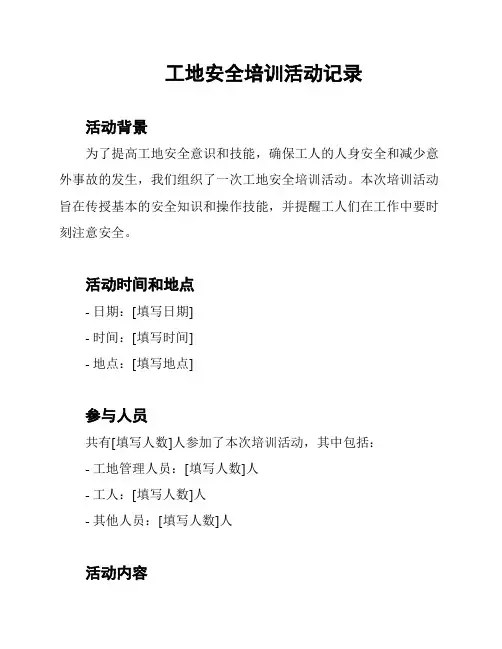 工地安全培训活动记录

活动背景

为了提高工地安全意识和技能，确保工人的人身安全和减少意外事故的发生，我们组织了一次工地安全培训活动。本次培训活动旨在传授基本的安全知识和操作技能，并提醒工人们在工作中要时刻注意安全。

活动时间和地点

- 日期：[填写日期]

- 时间：[填写时间]

- 地点：[填写地点]

参与人员

共有[填写人数]人参加了本次培训活动，其中包括：

- 工地管理人员：[填写人数]人

- 工人：[填写人数]人

- 其他人员：[填写人数]人

活动内容